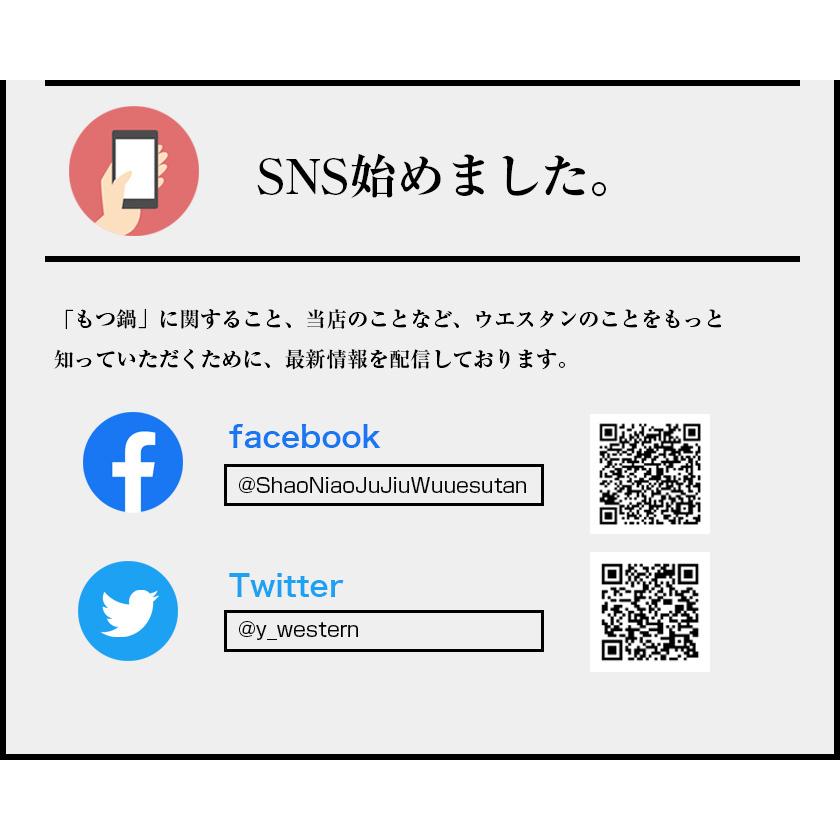 SNS始めました。

「もつ鍋」に関すること、当店のことなど、ウエスタンのことをもっと知っていただくために、最新情報を配信しております。

facebook

@ShaoNiaoJuJiuWuuesutan

Twitter

@y_western